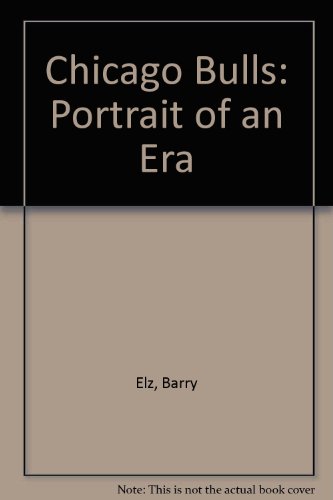 Chicago Bulls: Portrait of an Era

Elz, Barry

Note: This is not the actual book cover